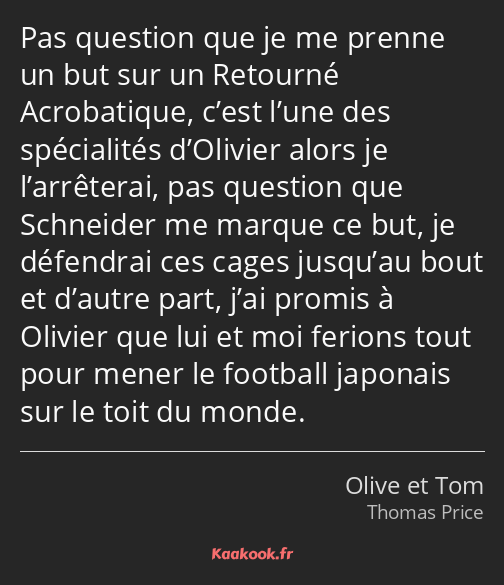 Pas question que je me prenne un but sur un Retourné Acrobatique, c’est l’une des spécialités d’Olivier alors je l’arrêterai, pas question que Schneider me marque ce but, je défendrai ces cages jusqu’au bout et d’autre part, j’ai promis à Olivier que lui et moi ferions tout pour mener le football japonais sur le toit du monde.

Olive et Tom
Thomas Price

Kaakook.fr